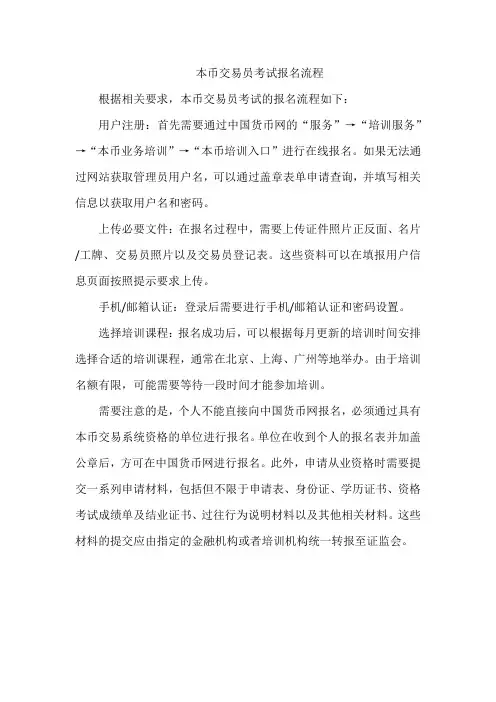 本币交易员考试报名流程

根据相关要求，本币交易员考试的报名流程如下：

用户注册：首先需要通过中国货币网的“服务”→“培训服务”→“本币业务培训”→“本币培训入口”进行在线报名。如果无法通过网站获取管理员用户名，可以通过盖章表单申请查询，并填写相关信息以获取用户名和密码。

上传必要文件：在报名过程中，需要上传证件照片正反面、名片/工牌、交易员照片以及交易员登记表。这些资料可以在填报用户信息页面按照提示要求上传。

手机/邮箱认证：登录后需要进行手机/邮箱认证和密码设置。

选择培训课程：报名成功后，可以根据每月更新的培训时间安排选择合适的培训课程，通常在北京、上海、广州等地举办。由于培训名额有限，可能需要等待一段时间才能参加培训。

需要注意的是，个人不能直接向中国货币网报名，必须通过具有本币交易系统资格的单位进行报名。单位在收到个人的报名表并加盖公章后，方可在中国货币网进行报名。此外，申请从业资格时需要提交一系列申请材料，包括但不限于申请表、身份证、学历证书、资格考试成绩单及结业证书、过往行为说明材料以及其他相关材料。这些材料的提交应由指定的金融机构或者培训机构统一转报至证监会。